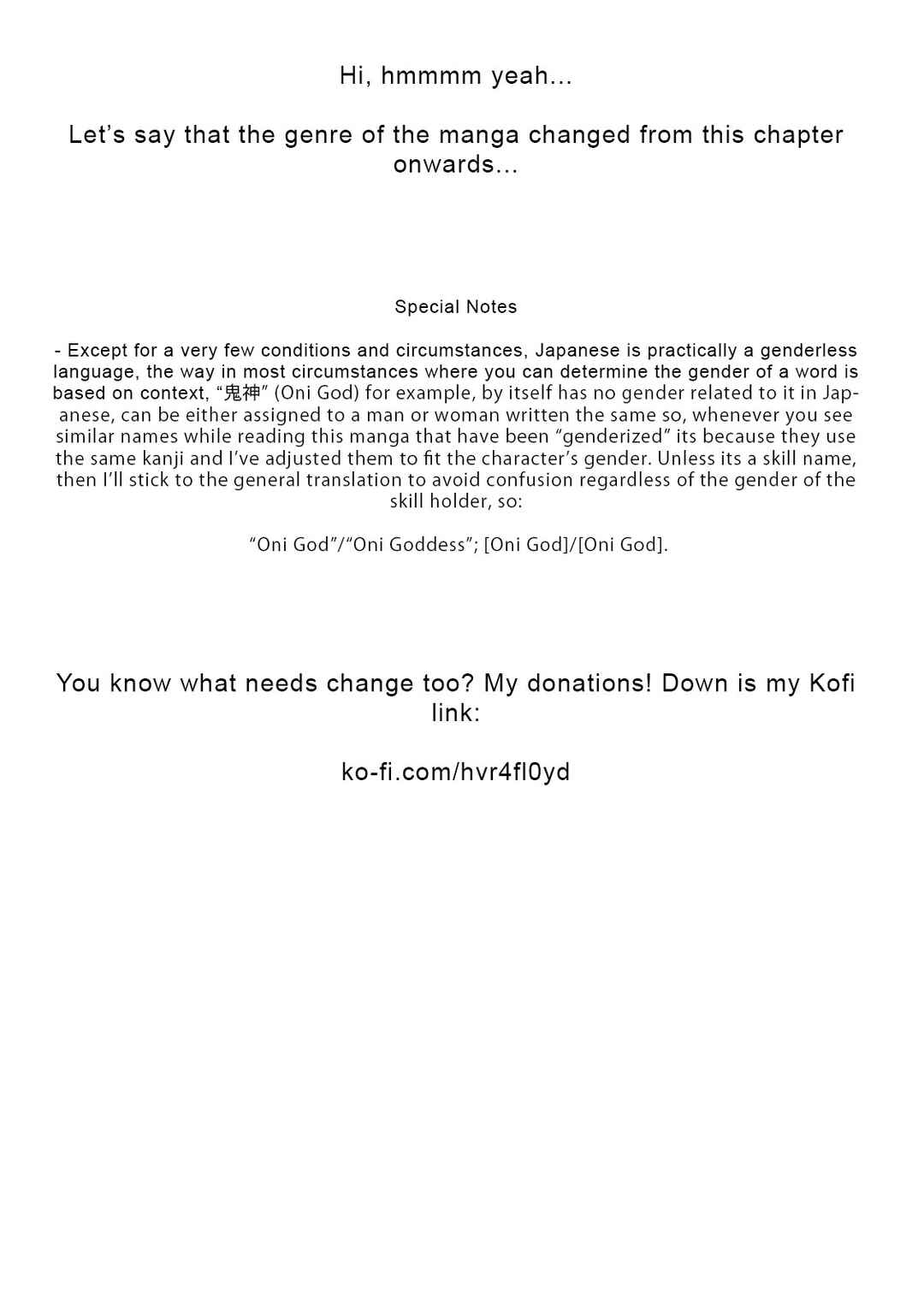 Hi, hmmmm yeah...

Let's say that the genre of the manga changed from this chapter onwards...

Special Notes

- Except for a very few conditions and circumstances, Japanese is practically a genderless language, the way in most circumstances where you can determine the gender of a word is based on context, "鬼神" (Oni God) for example, by itself has no gender related to it in Japanese, can be either assigned to a man or woman written the same so, whenever you see similar names while reading this manga that have been "genderized" its because they use the same kanji and I've adjusted them to fit the character's gender. Unless its a skill name, then I'll stick to the general translation to avoid confusion regardless of the gender of the skill holder, so:

"Oni God"/"Oni Goddess"; [Oni God]/[Oni God].

You know what needs change too? My donations! Down is my Kofi link:

ko-fi.com/hvr4fl0yd